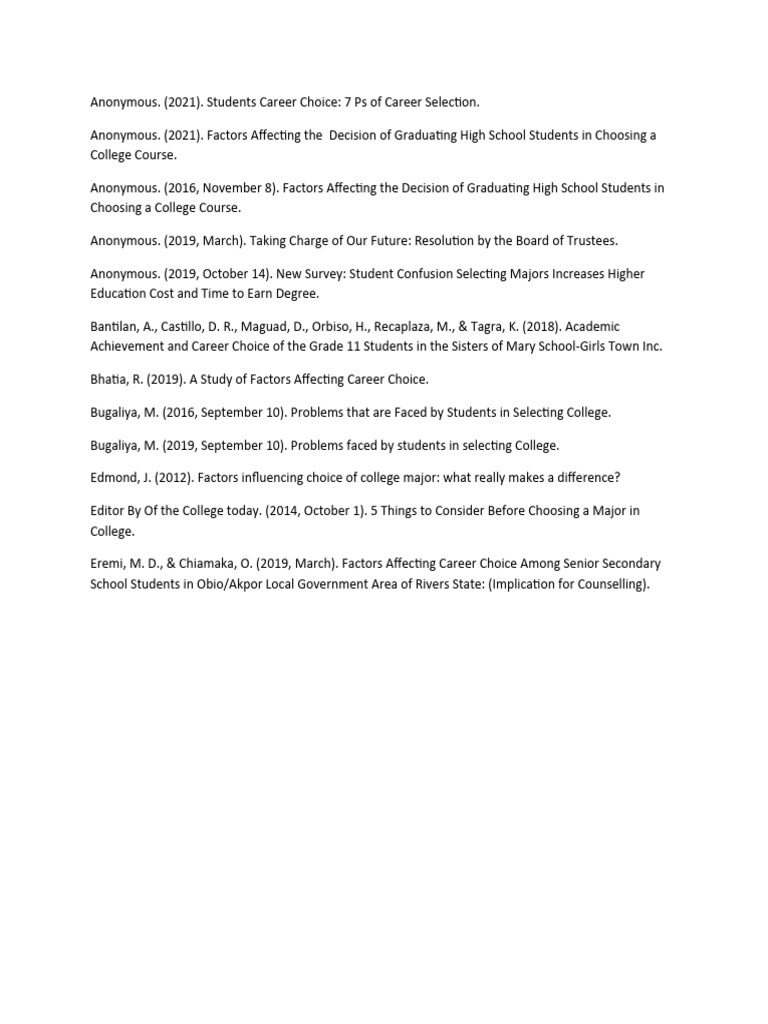 Anonymous. (2021). Students Career Choice: 7 Ps of Career Selection.

Anonymous. (2021). Factors Affecting the Decision of Graduating High School Students in Choosing a College Course.

Anonymous. (2016, November 8). Factors Affecting the Decision of Graduating High School Students in Choosing a College Course.

Anonymous. (2019, March). Taking Charge of Our Future: Resolution by the Board of Trustees.

Anonymous. (2019, October 14). New Survey: Student Confusion Selecting Majors Increases Higher Education Cost and Time to Earn Degree.

Bantilan, A., Castillo, D. R., Maguad, D., Orbiso, H., Recaplaza, M., & Tagra, K. (2018). Academic Achievement and Career Choice of the Grade 11 Students in the Sisters of Mary School-Girls Town Inc.

Bhatia, R. (2019). A Study of Factors Affecting Career Choice.

Bugaliya, M. (2016, September 10). Problems that are Faced by Students in Selecting College.

Bugaliya, M. (2019, September 10). Problems faced by students in selecting College.

Edmond, J. (2012). Factors influencing choice of college major: what really makes a difference?

Editor By Of the College today. (2014, October 1). 5 Things to Consider Before Choosing a Major in College.

Eremi, M. D., & Chiamaka, O. (2019, March). Factors Affecting Career Choice Among Senior Secondary School Students in Obio/Akpor Local Government Area of Rivers State: (Implication for Counselling).